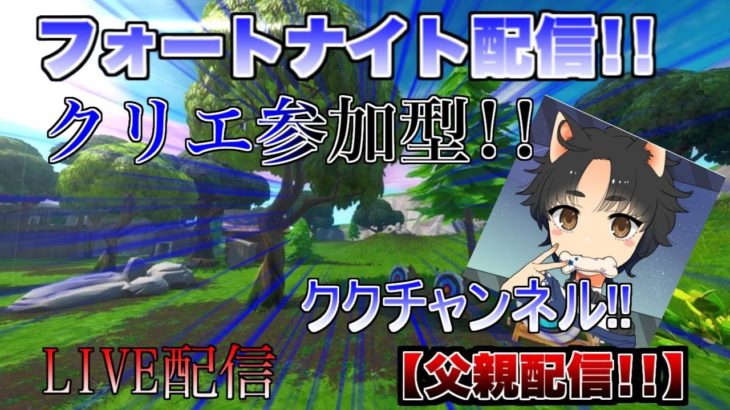 フォートナイト配信!!

クリエ参加型!!

ククチャンネル!!

LIVE配信

【父親配信!!】